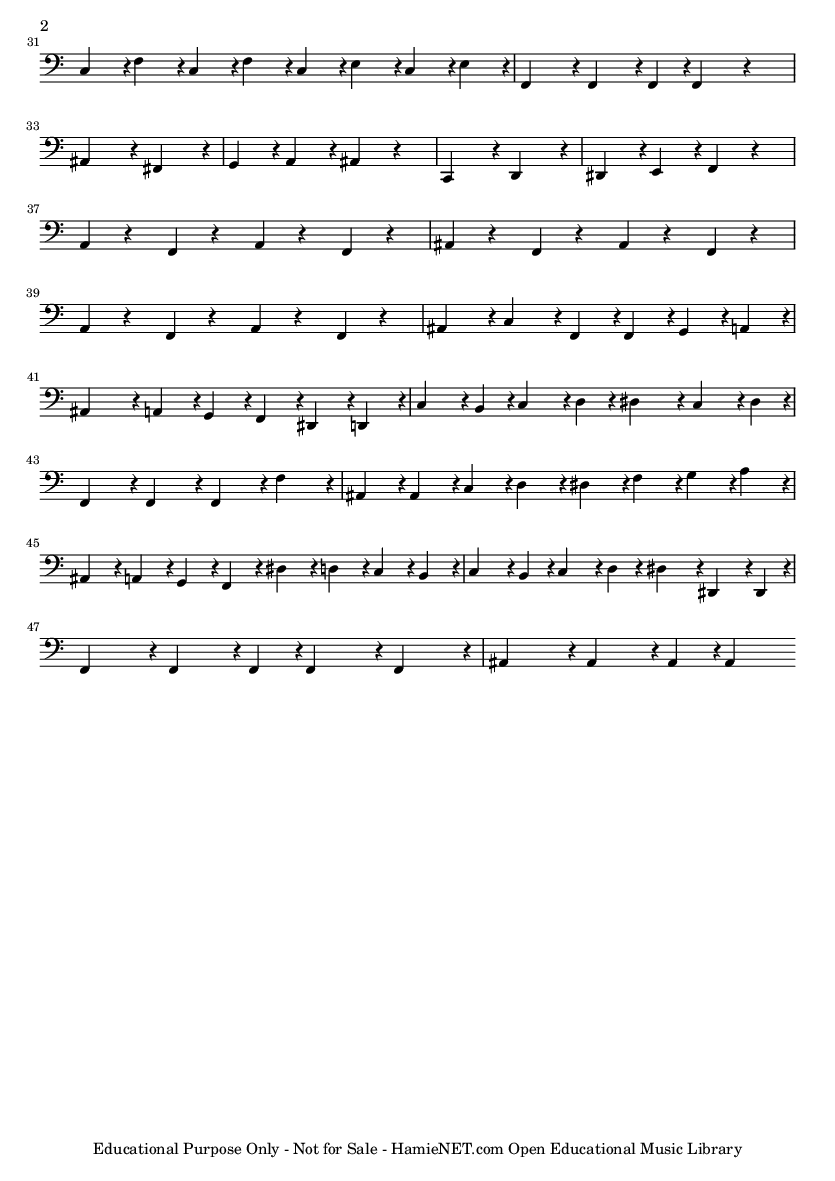 2

31

33

37

39

41

43

45

47

Educational Purpose Only - Not for Sale - HamieNET.com Open Educational Music Library